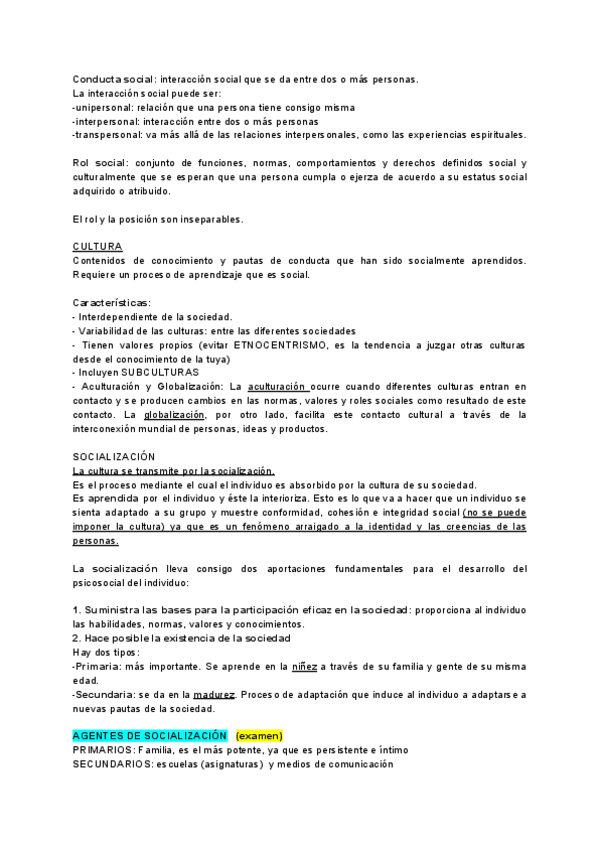 Conducta social: interacción social que se da entre dos o más personas.
La interacción social puede ser:
-unipersonal: relación que una persona tiene consigo misma
-interpersonal: interacción entre dos o más personas
-transpersonal: va más allá de las relaciones interpersonales, como las experiencias espirituales.

Rol social: conjunto de funciones, normas, comportamientos y derechos definidos social y culturalmente que se esperan que una persona cumpla o ejerza de acuerdo a su estatus social adquirido o atribuido.

El rol y la posición son inseparables.

CULTURA
Contenidos de conocimiento y pautas de conducta que han sido socialmente aprendidos. Requiere un proceso de aprendizaje que es social.

Características:
- Interdependiente de la sociedad.
- Variabilidad de las culturas: entre las diferentes sociedades
- Tienen valores propios (evitar ETNOCENTRISMO, es la tendencia a juzgar otras culturas desde el conocimiento de la tuya)
- Incluyen SUBCULTURAS
- Aculturación y Globalización: La aculturación ocurre cuando diferentes culturas entran en contacto y se producen cambios en las normas, valores y roles sociales como resultado de este contacto. La globalización, por otro lado, facilita este contacto cultural a través de la interconexión mundial de personas, ideas y productos.

SOCIALIZACIÓN
La cultura se transmite por la socialización.
Es el proceso mediante el cual el individuo es absorbido por la cultura de su sociedad.
Es aprendida por el individuo y éste la interioriza. Esto es lo que va a hacer que un individuo se sienta adaptado a su grupo y muestre conformidad, cohesión e integridad social (no se puede imponer la cultura) ya que es un fenómeno arraigado a la identidad y las creencias de las personas.

La socialización lleva consigo dos aportaciones fundamentales para el desarrollo del psicosocial del individuo:

1. Suministra las bases para la participación eficaz en la sociedad: proporciona al individuo las habilidades, normas, valores y conocimientos.
2. Hace posible la existencia de la sociedad
Hay dos tipos:
-Primaria: más importante. Se aprende en la niñez a través de su familia y gente de su misma edad.
-Secundaria: se da en la madurez. Proceso de adaptación que induce al individuo a adaptarse a nuevas pautas de la sociedad.

AGENTES DE SOCIALIZACIÓN (examen)
PRIMARIOS: Familia, es el más potente, ya que es persistente e íntimo
SECUNDARIOS: escuelas (asignaturas) y medios de comunicación